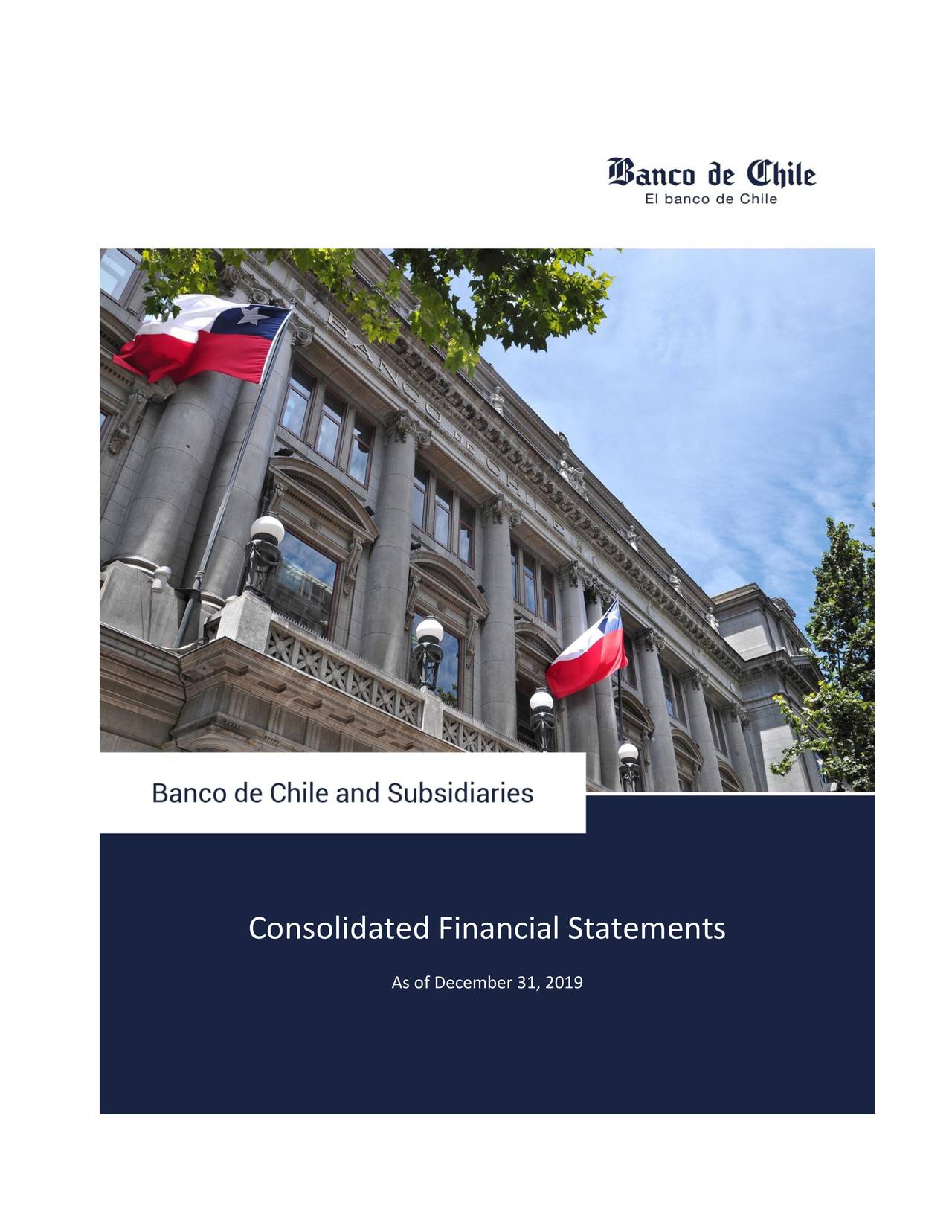 Banco de Chile
El banco de Chile

BANCO DE CHILE

Banco de Chile and Subsidiaries

Consolidated Financial Statements

As of December 31, 2019